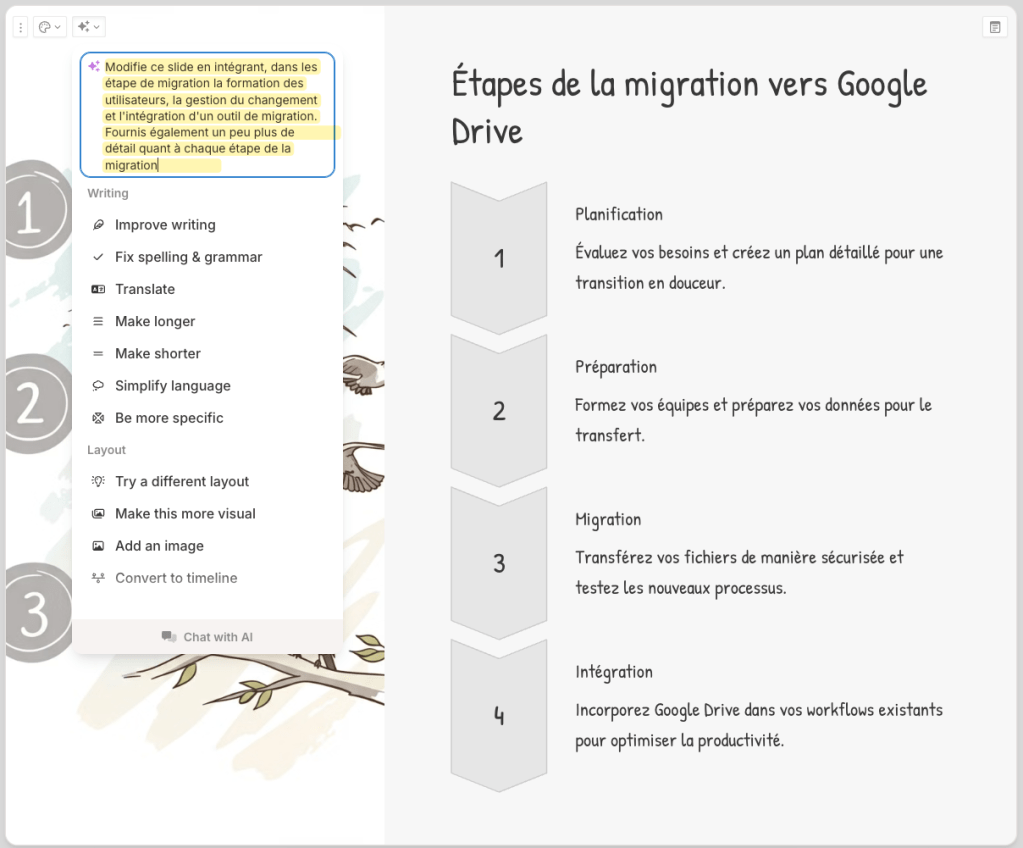 Modifie ce slide en intégrant, dans les étape de migration la formation des utilisateurs, la gestion du changement et l'intégration d'un outil de migration. Fournis également un peu plus de détail quant à chaque étape de la migration

Writing
Improve writing
Fix spelling & grammar
Translate
Make longer
Make shorter
Simplify language
Be more specific
Layout
Try a different layout
Make this more visual
Add an image
Convert to timeline
Chat with AI

1
2
3

Étapes de la migration vers Google Drive

1
Planification
Évaluez vos besoins et créez un plan détaillé pour une transition en douceur.

2
Préparation
Formez vos équipes et préparez vos données pour le transfert.

3
Migration
Transférez vos fichiers de manière sécurisée et testez les nouveaux processus.

4
Intégration
Incorporez Google Drive dans vos workflows existants pour optimiser la productivité.